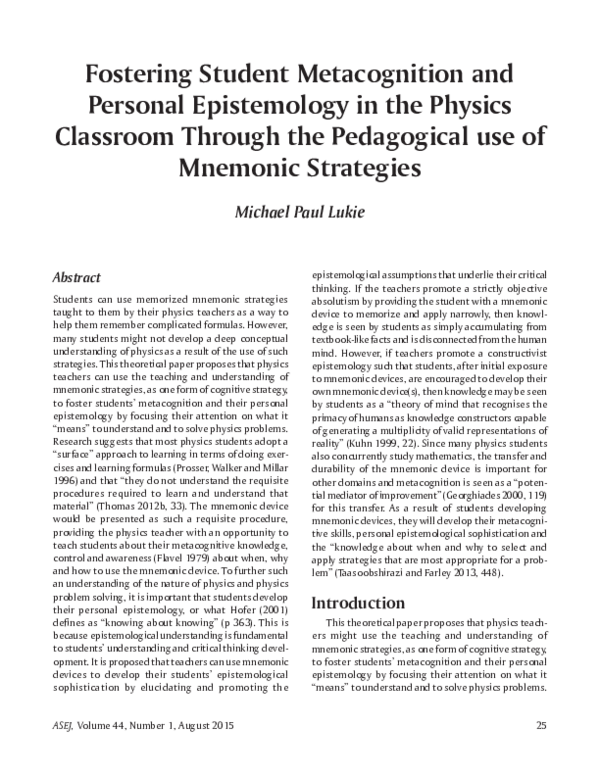 Fostering Student Metacognition and Personal Epistemology in the Physics Classroom Through the Pedagogical use of Mnemonic Strategies

Michael Paul Lukie

Abstract

Students can use memorized mnemonic strategies taught to them by their physics teachers as a way to help them remember complicated formulas. However, many students might not develop a deep conceptual understanding of physics as a result of the use of such strategies. This theoretical paper proposes that physics teachers can use the teaching and understanding of mnemonic strategies, as one form of cognitive strategy, to foster students' metacognition and their personal epistemology by focusing their attention on what it "means" to understand and to solve physics problems. Research suggests that most physics students adopt a "surface" approach to learning in terms of doing exercises and learning formulas (Prosser, Walker and Millar 1996) and that "they do not understand the requisite procedures required to learn and understand that material" (Thomas 2012b, 33). The mnemonic device would be presented as such a requisite procedure, providing the physics teacher with an opportunity to teach students about their metacognitive knowledge, control and awareness (Flavel 1979) about when, why and how to use the mnemonic device. To further such an understanding of the nature of physics and physics problem solving, it is important that students develop their personal epistemology, or what Hofer (2001) defines as "knowing about knowing" (p 363). This is because epistemological understanding is fundamental to students' understanding and critical thinking development. It is proposed that teachers can use mnemonic devices to develop their students' epistemological sophistication by elucidating and promoting the epistemological assumptions that underlie their critical thinking. If the teachers promote a strictly objective absolutism by providing the student with a mnemonic device to memorize and apply narrowly, then knowledge is seen by students as simply accumulating from textbook-like facts and is disconnected from the human mind. However, if teachers promote a constructivist epistemology such that students, after initial exposure to mnemonic devices, are encouraged to develop their own mnemonic device(s), then knowledge may be seen by students as a "theory of mind that recognises the primacy of humans as knowledge constructors capable of generating a multiplicity of valid representations of reality" (Kuhn 1999, 22). Since many physics students also concurrently study mathematics, the transfer and durability of the mnemonic device is important for other domains and metacognition is seen as a "potential mediator of improvement" (Georghiades 2000, 119) for this transfer. As a result of students developing mnemonic devices, they will develop their metacognitive skills, personal epistemological sophistication and the "knowledge about when and why to select and apply strategies that are most appropriate for a problem" (Taasoobshirazi and Farley 2013, 448).

Introduction

This theoretical paper proposes that physics teachers might use the teaching and understanding of mnemonic strategies, as one form of cognitive strategy, to foster students' metacognition and their personal epistemology by focusing their attention on what it "means" to understand and to solve physics problems.

ASEJ, Volume 44, Number 1, August 2015

25